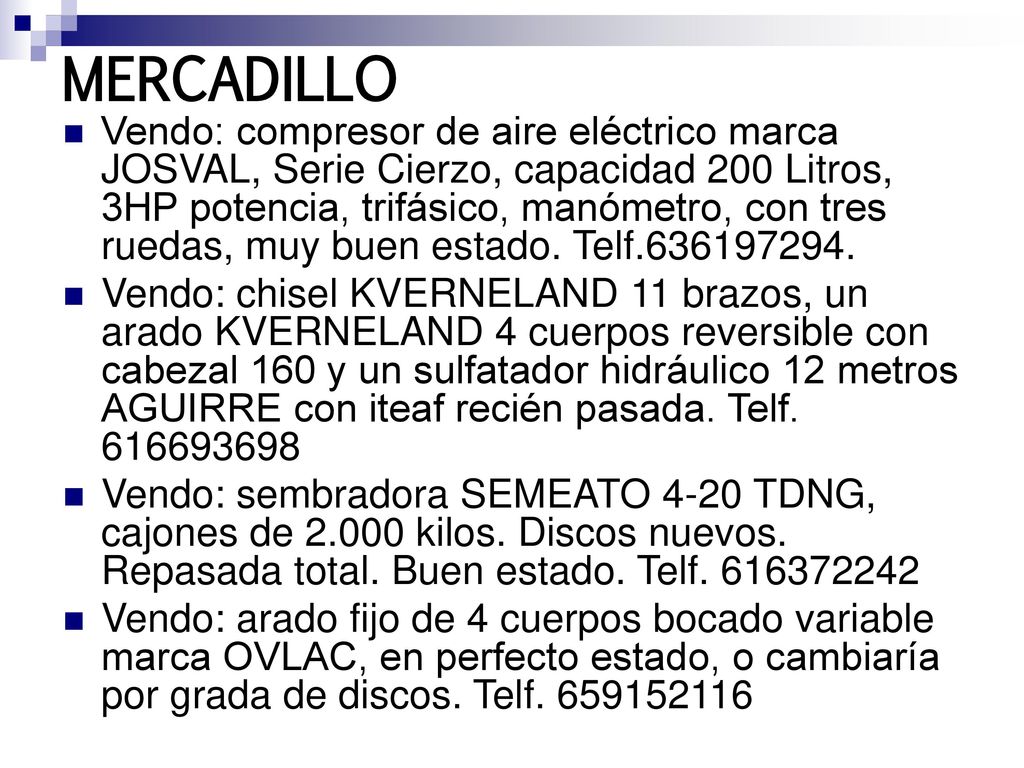 MERCADILLO

Vendo: compresor de aire eléctrico marca JOSVAL, Serie Cierzo, capacidad 200 Litros, 3HP potencia, trifásico, manómetro, con tres ruedas, muy buen estado. Telf.636197294.

Vendo: chisel KVERNELAND 11 brazos, un arado KVERNELAND 4 cuerpos reversible con cabezal 160 y un sulfatador hidráulico 12 metros AGUIRRE con iteaf recién pasada. Telf. 616693698

Vendo: sembradora SEMEATO 4-20 TDNG, cajones de 2.000 kilos. Discos nuevos. Repasada total. Buen estado. Telf. 616372242

Vendo: arado fijo de 4 cuerpos bocado variable marca OVLAC, en perfecto estado, o cambiaría por grada de discos. Telf. 659152116